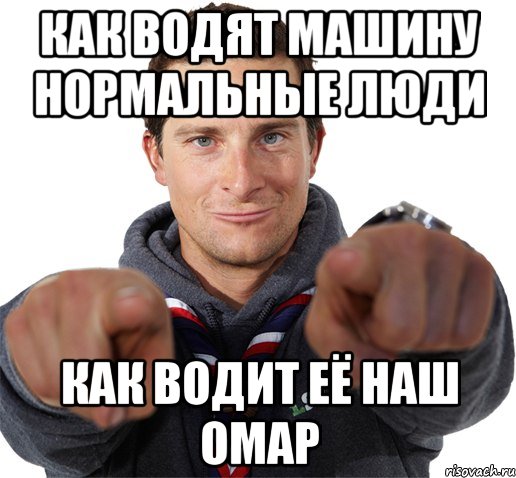 КАК ВОДЯТ МАШИНУ НОРМАЛЬНЫЕ ЛЮДИ

КАК ВОДИТ ЕЁ НАШ ОМАР

risovach.ru